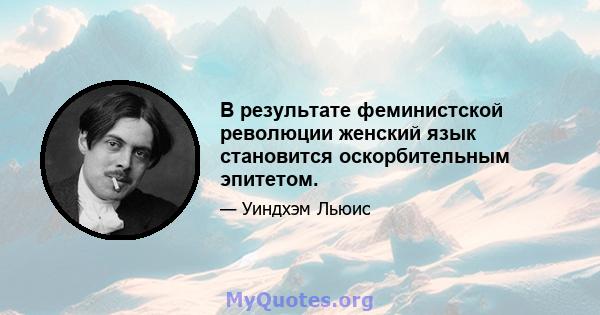 В результате феминистской революции женский язык становится оскорбительным эпитетом.

— Уиндхэм Льюис

MyQuotes.org